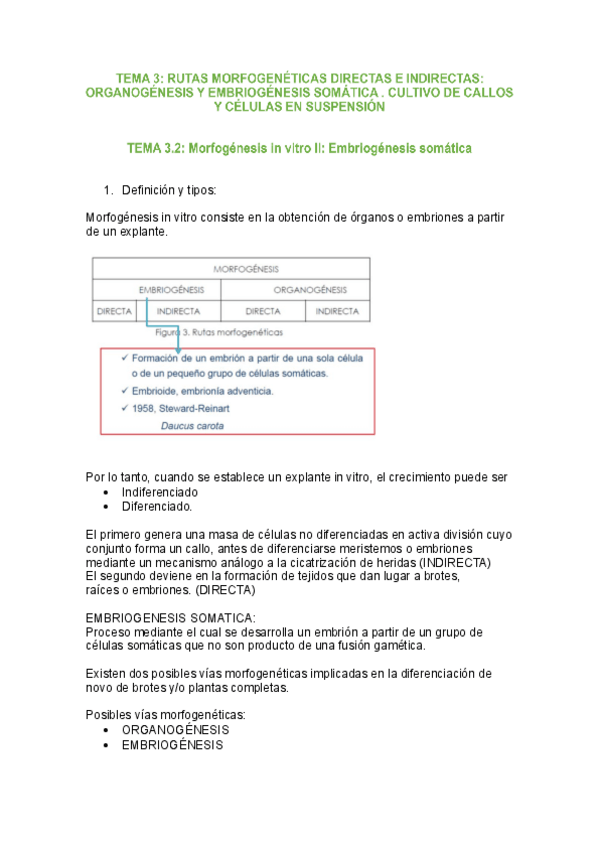 TEMA 3: RUTAS MORFOGENÉTICAS DIRECTAS E INDIRECTAS: ORGANOGÉNESIS Y EMBRIOGÉNESIS SOMÁTICA . CULTIVO DE CALLOS Y CÉLULAS EN SUSPENSIÓN

TEMA 3.2: Morfogénesis in vitro II: Embriogénesis somática

1. Definición y tipos:

Morfogénesis in vitro consiste en la obtención de órganos o embriones a partir de un explante.

| MORFOGÉNESIS | | | |
|---|---|---|---|
| EMBRIOGÉNESIS | | ORGANOGÉNESIS | |
| DIRECTA | INDIRECTA | DIRECTA | INDIRECTA |

Figura 3. Rutas morfogenéticas

✓ Formación de un embrión a partir de una sola célula o de un pequeño grupo de células somáticas.
✓ Embrioide, embrionía adventicia.
✓ 1958, Steward-Reinart
Daucus carota

Por lo tanto, cuando se establece un explante in vitro, el crecimiento puede ser
• Indiferenciado
• Diferenciado.

El primero genera una masa de células no diferenciadas en activa división cuyo conjunto forma un callo, antes de diferenciarse meristemos o embriones mediante un mecanismo análogo a la cicatrización de heridas (INDIRECTA)
El segundo deviene en la formación de tejidos que dan lugar a brotes, raíces o embriones. (DIRECTA)

EMBRIOGENESIS SOMATICA:
Proceso mediante el cual se desarrolla un embrión a partir de un grupo de células somáticas que no son producto de una fusión gamética.

Existen dos posibles vías morfogenéticas implicadas en la diferenciación de novo de brotes y/o plantas completas.

Posibles vías morfogenéticas:
• ORGANOGÉNESIS
• EMBRIOGÉNESIS